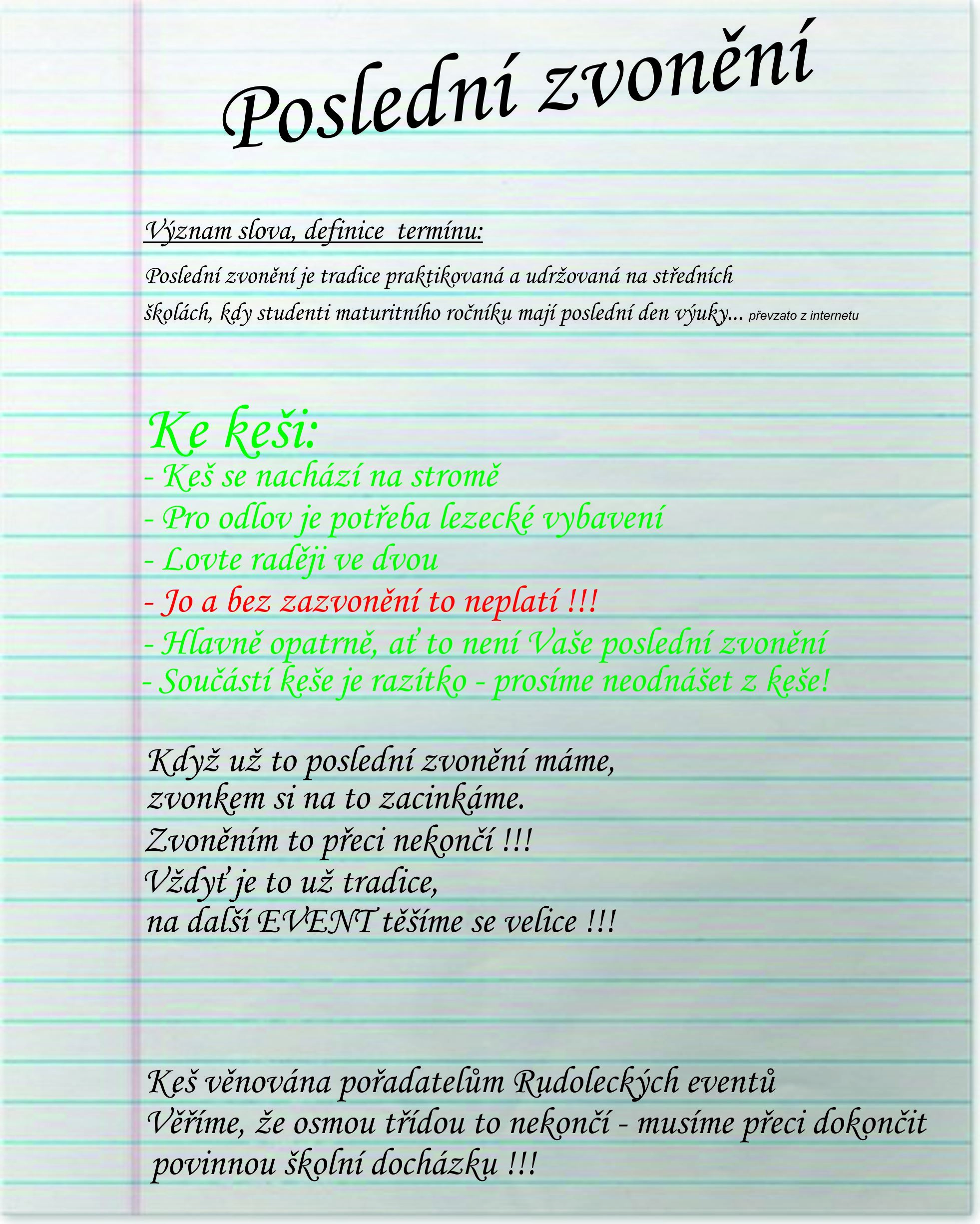 Poslední zvonění

Význam slova, definice termínu:

Poslední zvonění je tradice praktikovaná a udržovaná na středních školách, kdy studenti maturitního ročníku mají poslední den výuky... převzato z internetu

Ke keši:
- Keš se nachází na stromě
- Pro odlov je potřeba lezecké vybavení
- Lovte raději ve dvou
- Jo a bez zazvonění to neplatí !!!
- Hlavně opatrně, ať to není Vaše poslední zvonění
- Součástí keše je razítko - prosíme neodnášet z keše!

Když už to poslední zvonění máme,
zvonkem si na to zacinkáme.
Zvoněním to přeci nekončí !!!
Vždyť je to už tradice,
na další EVENT těšíme se velice !!!

Keš věnována pořadatelům Rudoleckých eventů
Věříme, že osmou třídou to nekončí - musíme přeci dokončit povinnou školní docházku !!!